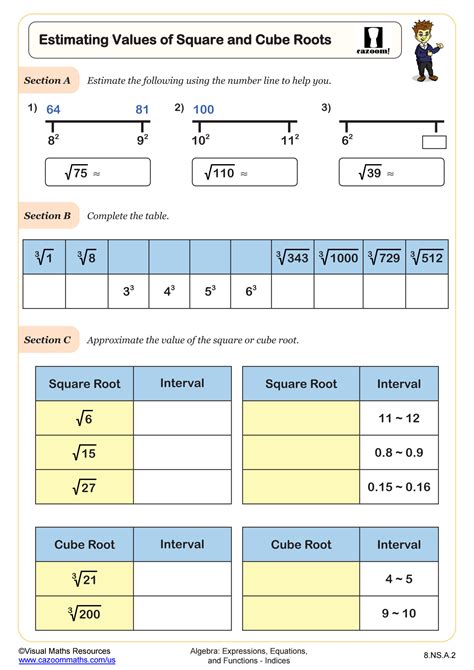 Estimating Values of Square and Cube Roots

cazoom!

Section A Estimate the following using the number line to help you.

1) 64 81
$8^2$ $9^2$
$\sqrt{75} \approx$

2) 100
$10^2$ $11^2$
$\sqrt{110} \approx$

3)
$6^2$
$\sqrt{39} \approx$

Section B Complete the table.

| $\sqrt[3]{1}$ | $\sqrt[3]{8}$ | | | | | $\sqrt[3]{343}$ | $\sqrt[3]{1000}$ | $\sqrt[3]{729}$ | $\sqrt[3]{512}$ |
|---|---|---|---|---|---|---|---|---|---|
| | | $3^3$ | $4^3$ | $5^3$ | $6^3$ | | | | |

Section C Approximate the value of the square or cube root.

| Square Root | Interval |
|---|---|
| $\sqrt{6}$ | |
| $\sqrt{15}$ | |
| $\sqrt{27}$ | |

| Square Root | Interval |
|---|---|
| | 11 ~ 12 |
| | 0.8 ~ 0.9 |
| | 0.15 ~ 0.16 |

| Cube Root | Interval |
|---|---|
| $\sqrt[3]{21}$ | |
| $\sqrt[3]{200}$ | |

| Cube Root | Interval |
|---|---|
| | 4 ~ 5 |
| | 9 ~ 10 |

©Visual Maths Resources
www.cazoommaths.com/us

Algebra: Expressions, Equations, and Functions - Indices

8.NS.A.2